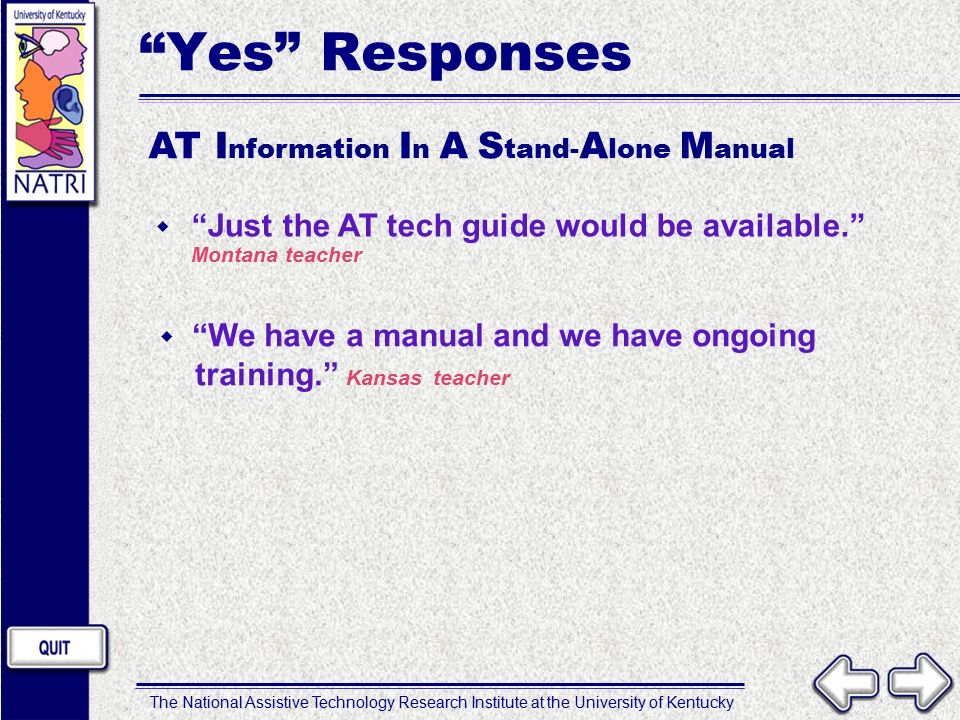 University of Kentucky

NATRI

“Yes” Responses

AT Information In A Stand-Alone Manual

“Just the AT tech guide would be available.” Montana teacher

“We have a manual and we have ongoing training.” Kansas teacher

QUIT

The National Assistive Technology Research Institute at the University of Kentucky